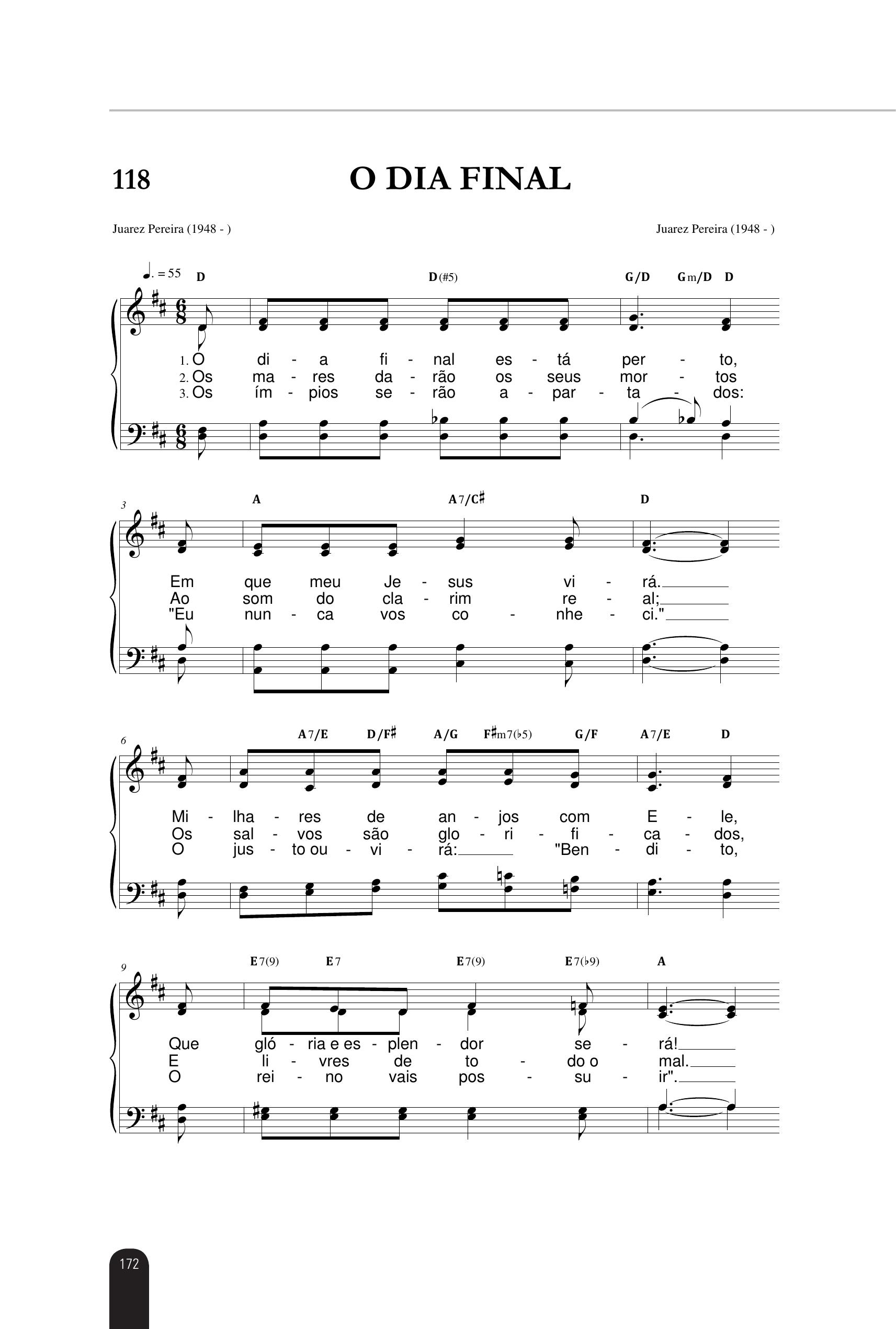 118

O DIA FINAL

Juarez Pereira (1948 - )

Juarez Pereira (1948 - )

♩. = 55

D D(#5) G/D Gm/D D

1. O di - a fi - nal es - tá per - to,
2. Os ma - res da - rão os seus mor - tos
3. Os ím - pios se - rão a - par - ta - dos:

3

A A7/C♯ D

Em que meu Je - sus vi - rá.
Ao som do cla - rim re - al;
"Eu nun - ca vos co - nhe - ci."

6

A7/E D/F♯ A/G F♯m7(♭5) G/F A7/E D

Mi - lha - res de an - jos com E - le,
Os sal - vos são glo - ri - fi - ca - dos,
O jus - to ou - vi - rá: "Ben - di - to,

9

E7(9) E7 E7(9) E7(♭9) A

Que gló - ria e es - plen - dor se - rá!
E li - vres de to - do o mal.
O rei - no vais pos - su - ir".

172